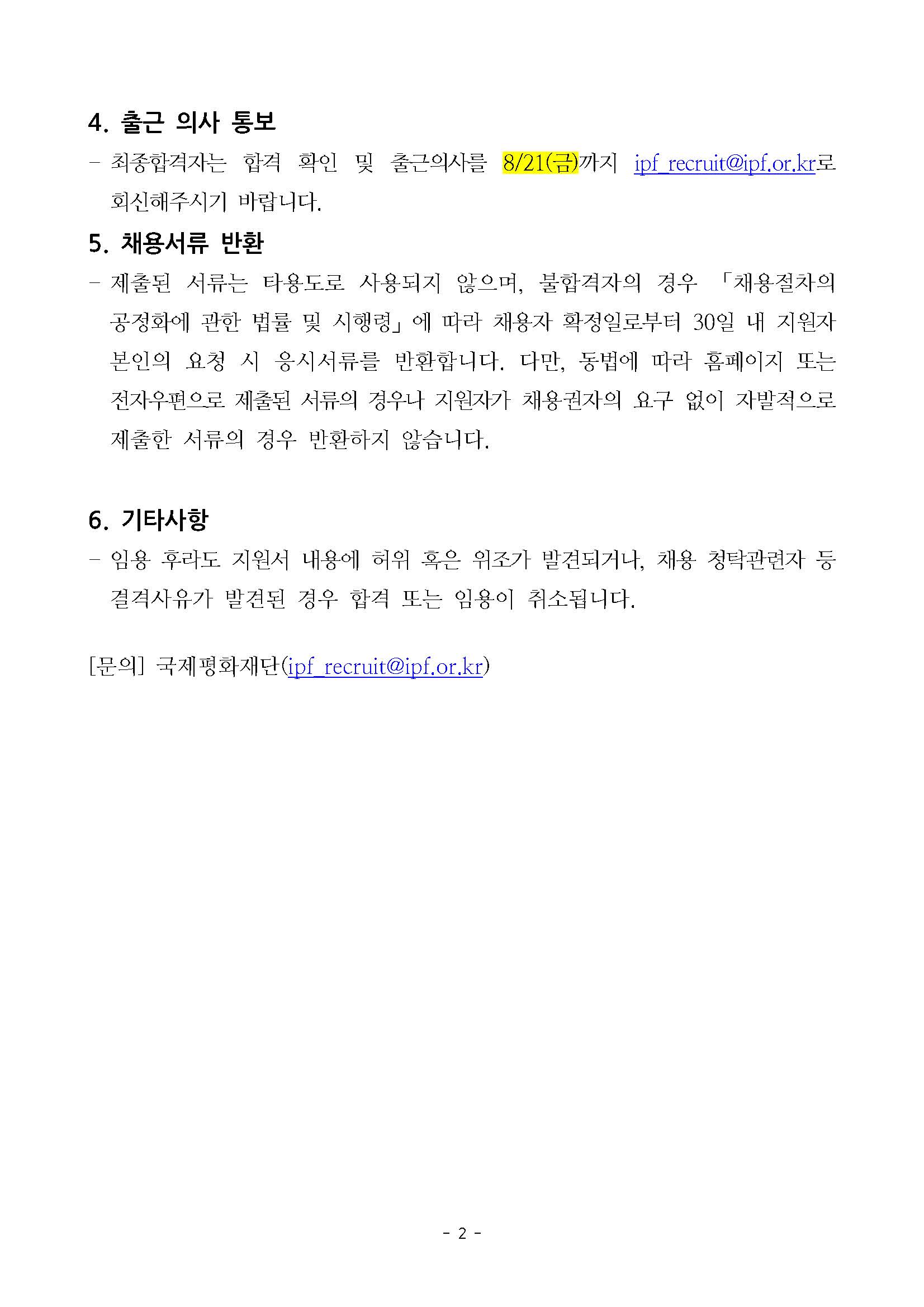 4. 출근 의사 통보

- 최종합격자는 합격 확인 및 출근의사를 8/21(금)까지 ipf_recruit@ipf.or.kr로 회신해주시기 바랍니다.

5. 채용서류 반환

- 제출된 서류는 타용도로 사용되지 않으며, 불합격자의 경우 「채용절차의 공정화에 관한 법률 및 시행령」에 따라 채용자 확정일로부터 30일 내 지원자 본인의 요청 시 응시서류를 반환합니다. 다만, 동법에 따라 홈페이지 또는 전자우편으로 제출된 서류의 경우나 지원자가 채용권자의 요구 없이 자발적으로 제출한 서류의 경우 반환하지 않습니다.

6. 기타사항

- 임용 후라도 지원서 내용에 허위 혹은 위조가 발견되거나, 채용 청탁관련자 등 결격사유가 발견된 경우 합격 또는 임용이 취소됩니다.

[문의] 국제평화재단(ipf_recruit@ipf.or.kr)

- 2 -